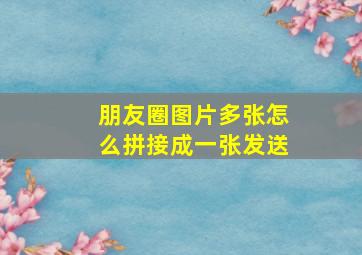 朋友圈图片多张怎么拼接成一张发送